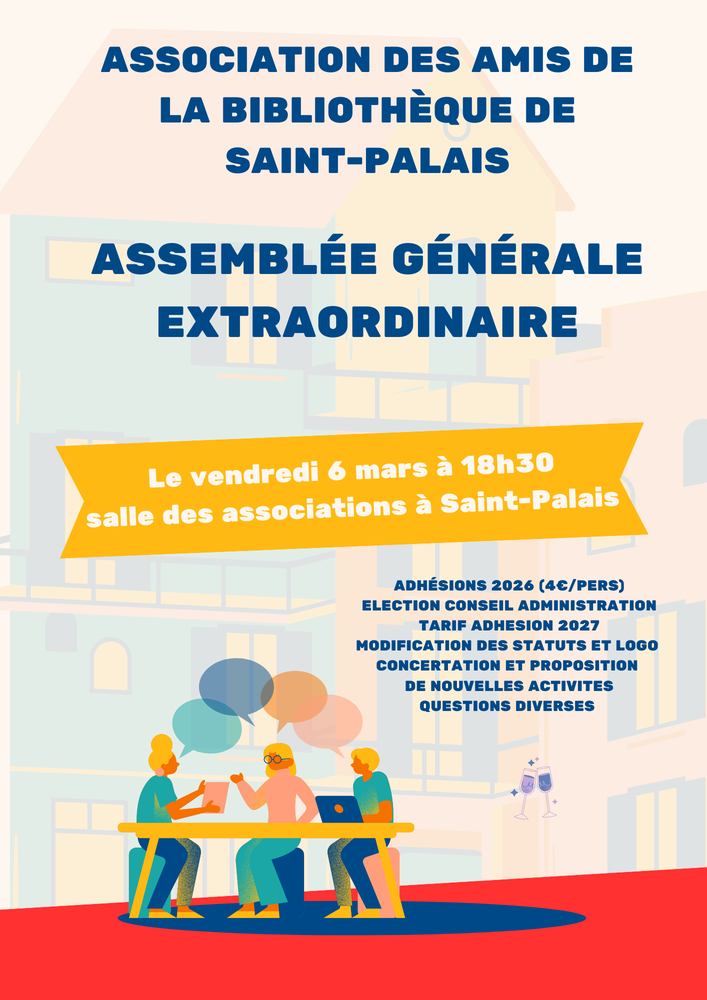 ASSOCIATION DES AMIS DE LA BIBLIOTHÈQUE DE SAINT-PALAIS

ASSEMBLÉE GÉNÉRALE EXTRAORDINAIRE

Le vendredi 6 mars à 18h30
salle des associations à Saint-Palais

ADHÉSIONS 2026 (4€/PERS)
ELECTION CONSEIL ADMINISTRATION
TARIF ADHESION 2027
MODIFICATION DES STATUTS ET LOGO
CONCERTATION ET PROPOSITION
DE NOUVELLES ACTIVITES
QUESTIONS DIVERSES